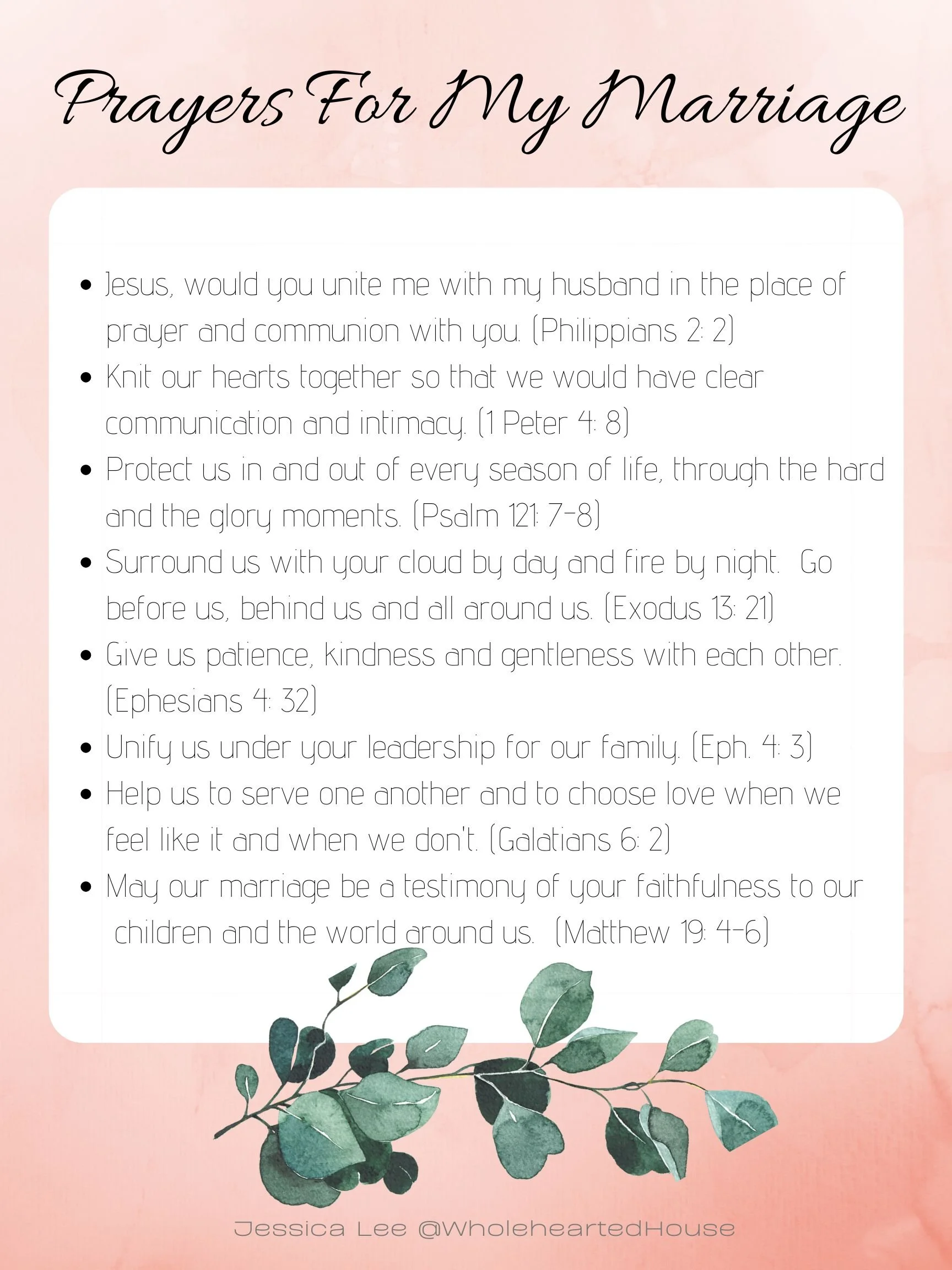 Prayers For My Marriage

• Jesus, would you unite me with my husband in the place of prayer and communion with you. (Philippians 2: 2)
• Knit our hearts together so that we would have clear communication and intimacy. (1 Peter 4: 8)
• Protect us in and out of every season of life, through the hard and the glory moments. (Psalm 121: 7-8)
• Surround us with your cloud by day and fire by night. Go before us, behind us and all around us. (Exodus 13: 21)
• Give us patience, kindness and gentleness with each other. (Ephesians 4: 32)
• Unify us under your leadership for our family. (Eph. 4: 3)
• Help us to serve one another and to choose love when we feel like it and when we don't. (Galatians 6: 2)
• May our marriage be a testimony of your faithfulness to our children and the world around us. (Matthew 19: 4-6)

Jessica Lee @WholeheartedHouse